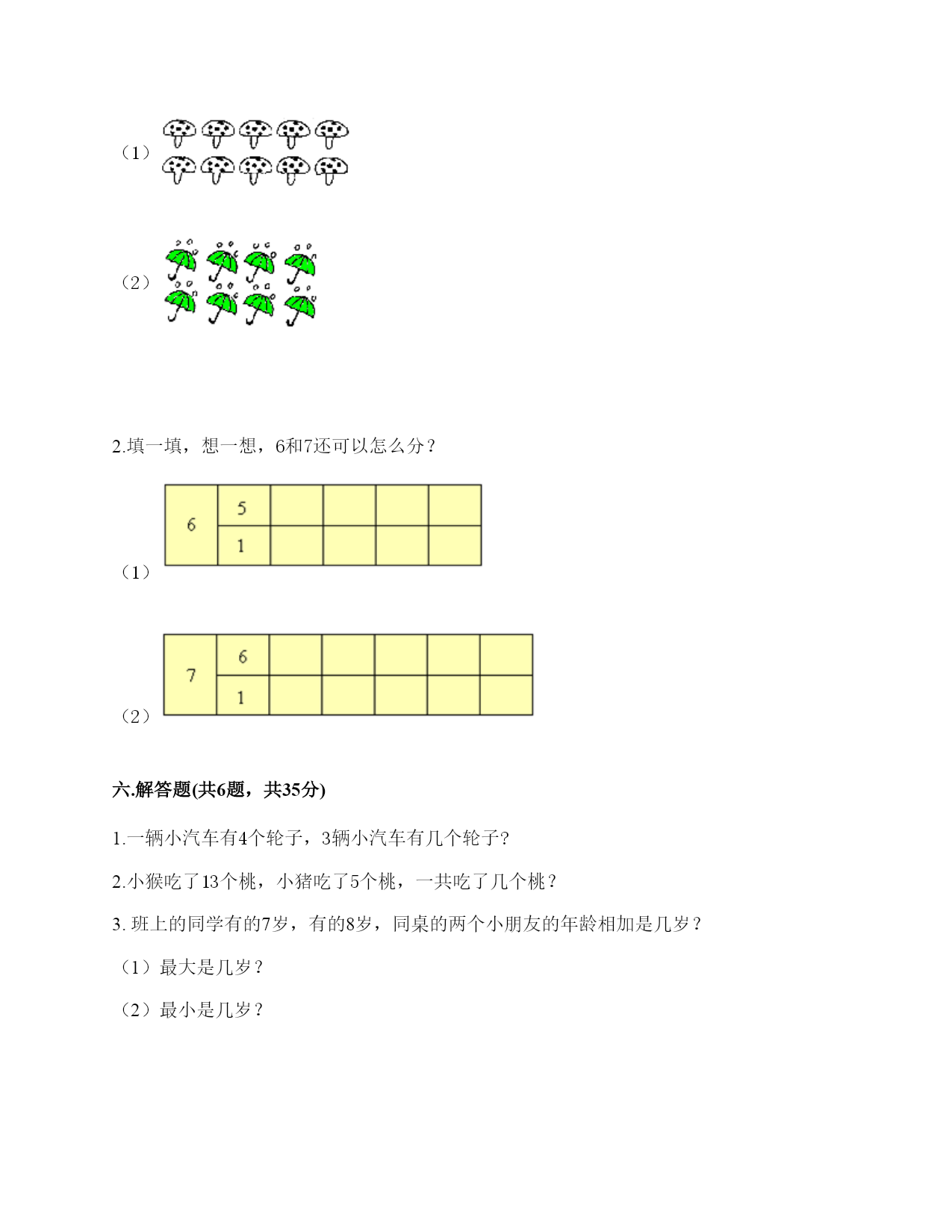 （1）

（2）

2.填一填，想一想，6和7还可以怎么分？

（1）

| 6 | 5 | | | | |
|---|---|---|---|---|---|
| | 1 | | | | |

（2）

| 7 | 6 | | | | | |
|---|---|---|---|---|---|---|
| | 1 | | | | | |

六.解答题(共6题，共35分)

1.一辆小汽车有4个轮子，3辆小汽车有几个轮子?

2.小猴吃了13个桃，小猪吃了5个桃，一共吃了几个桃？

3. 班上的同学有的7岁，有的8岁，同桌的两个小朋友的年龄相加是几岁？

（1）最大是几岁？

（2）最小是几岁？